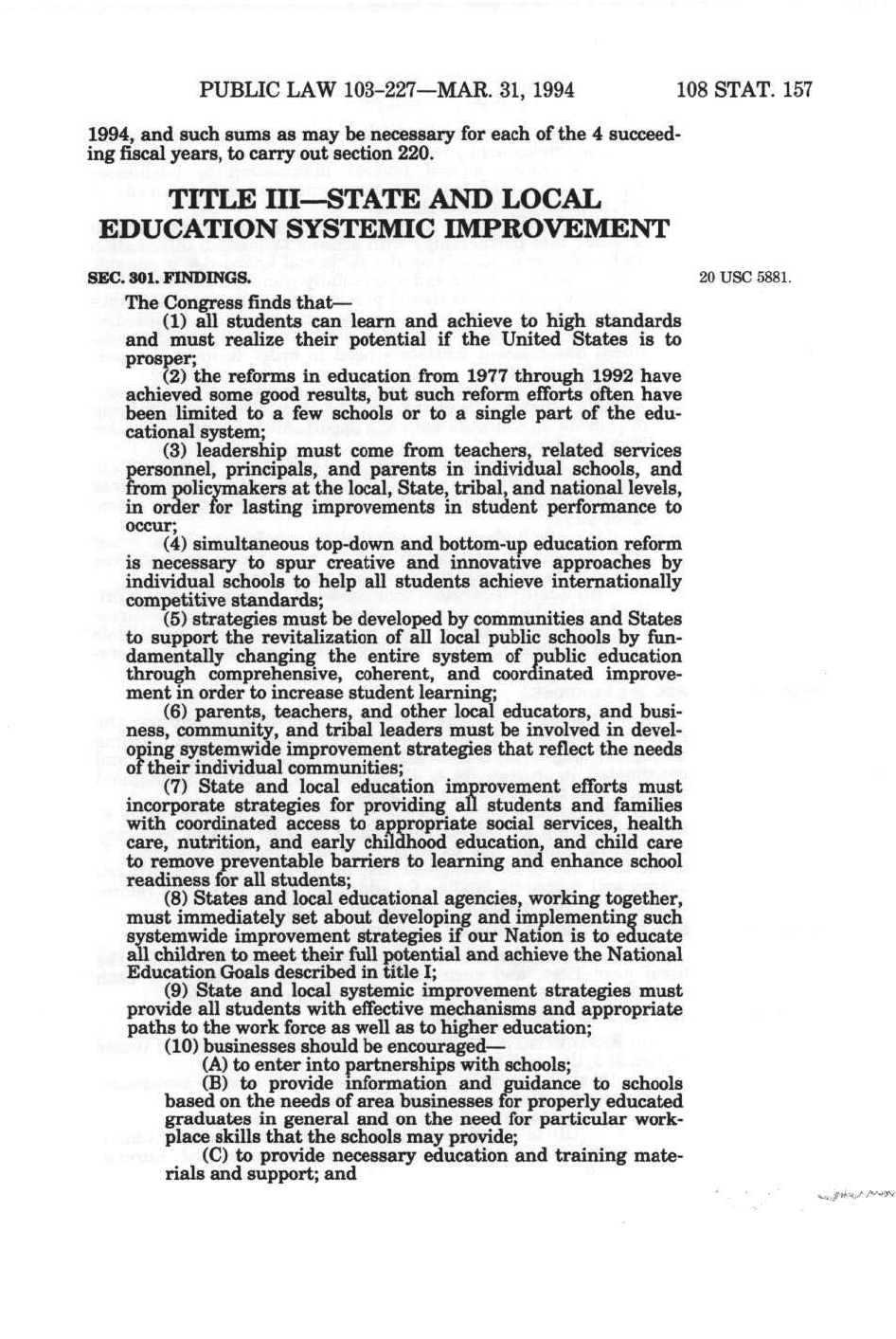 PUBLIC LAW 103-227—MAR. 31, 1994 108 STAT. 157

1994, and such sums as may be necessary for each of the 4 succeeding fiscal years, to carry out section 220.

TITLE III—STATE AND LOCAL EDUCATION SYSTEMIC IMPROVEMENT

SEC. 301. FINDINGS.

20 USC 5881.

The Congress finds that—

(1) all students can learn and achieve to high standards and must realize their potential if the United States is to prosper;

(2) the reforms in education from 1977 through 1992 have achieved some good results, but such reform efforts often have been limited to a few schools or to a single part of the educational system;

(3) leadership must come from teachers, related services personnel, principals, and parents in individual schools, and from policymakers at the local, State, tribal, and national levels, in order for lasting improvements in student performance to occur;

(4) simultaneous top-down and bottom-up education reform is necessary to spur creative and innovative approaches by individual schools to help all students achieve internationally competitive standards;

(5) strategies must be developed by communities and States to support the revitalization of all local public schools by fundamentally changing the entire system of public education through comprehensive, coherent, and coordinated improvement in order to increase student learning;

(6) parents, teachers, and other local educators, and business, community, and tribal leaders must be involved in developing systemwide improvement strategies that reflect the needs of their individual communities;

(7) State and local education improvement efforts must incorporate strategies for providing all students and families with coordinated access to appropriate social services, health care, nutrition, and early childhood education, and child care to remove preventable barriers to learning and enhance school readiness for all students;

(8) States and local educational agencies, working together, must immediately set about developing and implementing such systemwide improvement strategies if our Nation is to educate all children to meet their full potential and achieve the National Education Goals described in title I;

(9) State and local systemic improvement strategies must provide all students with effective mechanisms and appropriate paths to the work force as well as to higher education;

(10) businesses should be encouraged—

(A) to enter into partnerships with schools;

(B) to provide information and guidance to schools based on the needs of area businesses for properly educated graduates in general and on the need for particular workplace skills that the schools may provide;

(C) to provide necessary education and training materials and support; and